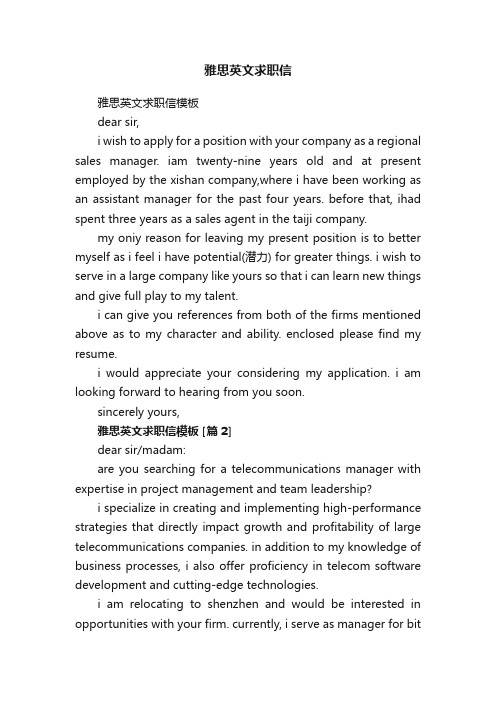 雅思英文求职信

雅思英文求职信模板

dear sir,

i wish to apply for a position with your company as a regional sales manager. iam twenty-nine years old and at present employed by the xishan company,where i have been working as an assistant manager for the past four years. before that, ihad spent three years as a sales agent in the taiji company.

my oniy reason for leaving my present position is to better myself as i feel i have potential(潜力) for greater things. i wish to serve in a large company like yours so that i can learn new things and give full play to my talent.

i can give you references from both of the firms mentioned above as to my character and ability. enclosed please find my resume.

i would appreciate your considering my application. i am looking forward to hearing from you soon.

sincerely yours,

雅思英文求职信模板 [篇 2]

dear sir/madam:

are you searching for a telecommunications manager with expertise in project management and team leadership?

i specialize in creating and implementing high-performance strategies that directly impact growth and profitability of large telecommunications companies. in addition to my knowledge of business processes, i also offer proficiency in telecom software development and cutting-edge technologies.

i am relocating to shenzhen and would be interested in opportunities with your firm. currently, i serve as manager for bit